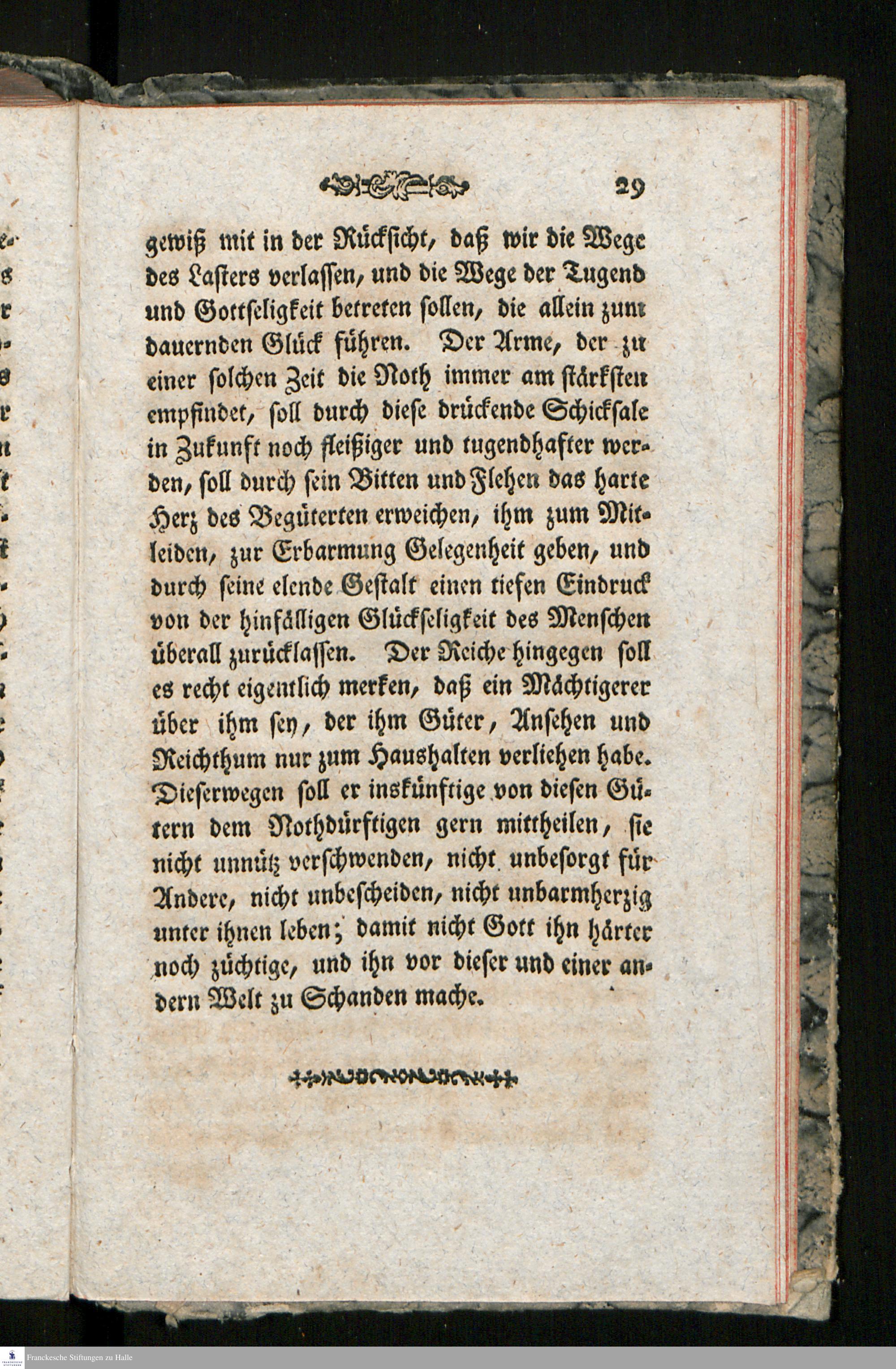 29

gewiß mit in der Rücksicht, daß wir die Wege des Lasters verlassen, und die Wege der Tugend und Gottseligkeit betreten sollen, die allein zum dauernden Glück führen. Der Arme, der zu einer solchen Zeit die Noth immer am stärksten empfindet, soll durch diese drückende Schicksale in Zukunft noch fleißiger und tugendhafter werden, soll durch sein Bitten und Flehen das harte Herz des Begüterten erweichen, ihm zum Mitleiden, zur Erbarmung Gelegenheit geben, und durch seine elende Gestalt einen tiefen Eindruck von der hinfälligen Glückseligkeit des Menschen überall zurücklassen. Der Reiche hingegen soll es recht eigentlich merken, daß ein Mächtigerer über ihm sey, der ihm Güter, Ansehen und Reichthum nur zum Haushalten verliehen habe. Dieserwegen soll er inskünftige von diesen Gütern dem Nothdürftigen gern mittheilen, sie nicht unnütz verschwenden, nicht unbesorgt für Andere, nicht unbescheiden, nicht unbarmherzig unter ihnen leben; damit nicht Gott ihn härter noch züchtige, und ihn vor dieser und einer andern Welt zu Schanden mache.

Franckesche Stiftungen zu Halle